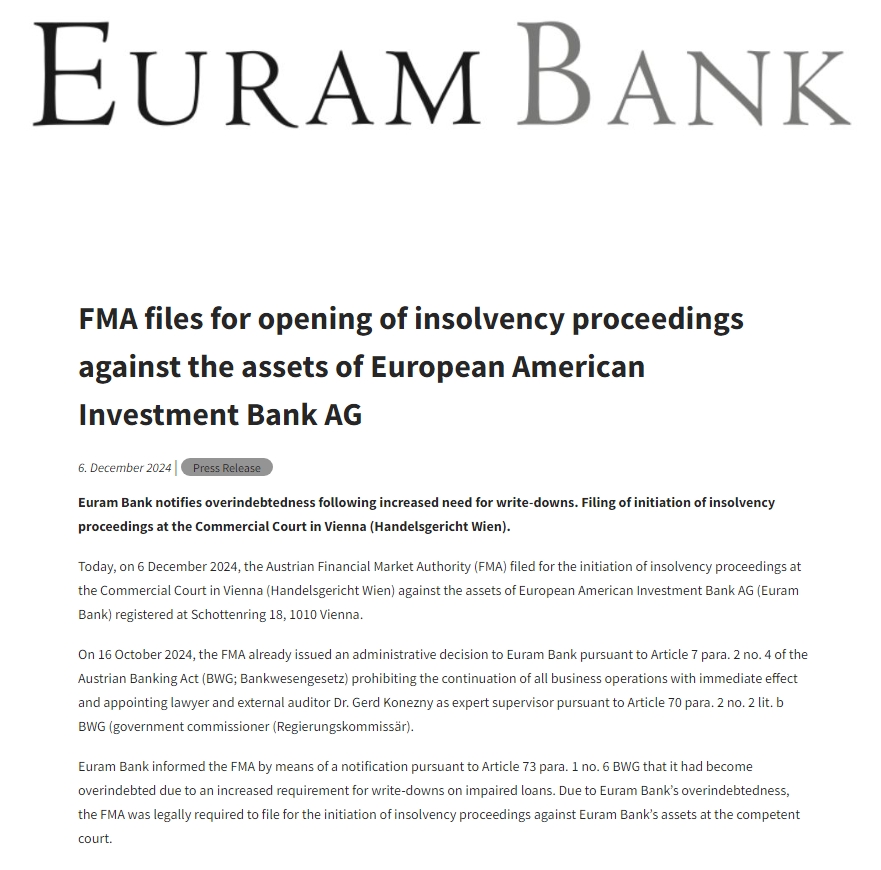 EURAM BANK

FMA files for opening of insolvency proceedings against the assets of European American Investment Bank AG

6. December 2024 | Press Release

Euram Bank notifies overindebtedness following increased need for write-downs. Filing of initiation of insolvency proceedings at the Commercial Court in Vienna (Handelsgericht Wien).

Today, on 6 December 2024, the Austrian Financial Market Authority (FMA) filed for the initiation of insolvency proceedings at the Commercial Court in Vienna (Handelsgericht Wien) against the assets of European American Investment Bank AG (Euram Bank) registered at Schottenring 18, 1010 Vienna.

On 16 October 2024, the FMA already issued an administrative decision to Euram Bank pursuant to Article 7 para. 2 no. 4 of the Austrian Banking Act (BWG; Bankwesengesetz) prohibiting the continuation of all business operations with immediate effect and appointing lawyer and external auditor Dr. Gerd Konezny as expert supervisor pursuant to Article 70 para. 2 no. 2 lit. b BWG (government commissioner (Regierungskommissär).

Euram Bank informed the FMA by means of a notification pursuant to Article 73 para. 1 no. 6 BWG that it had become overindebted due to an increased requirement for write-downs on impaired loans. Due to Euram Bank's overindebtedness, the FMA was legally required to file for the initiation of insolvency proceedings against Euram Bank's assets at the competent court.